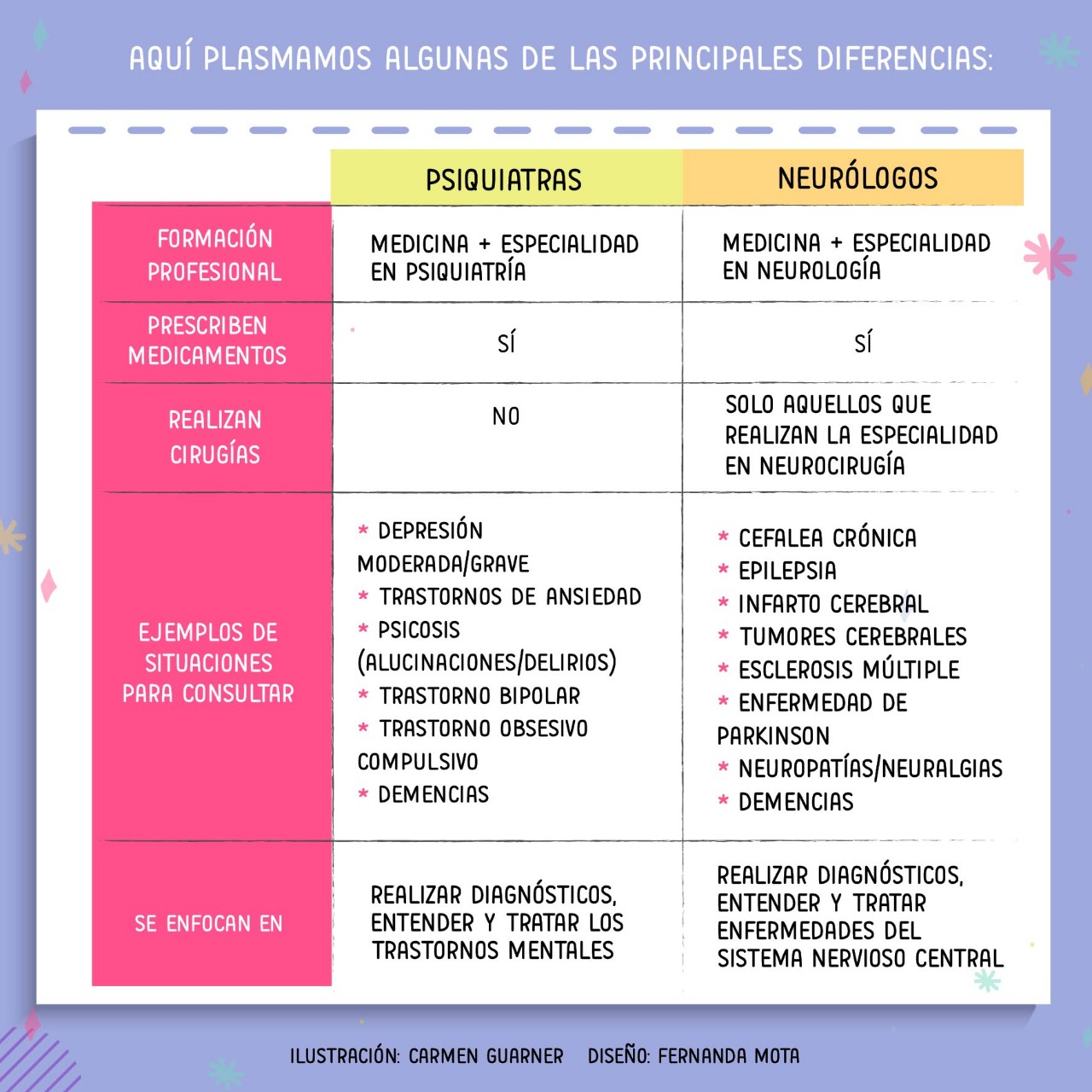 AQUÍ PLASMAMOS ALGUNAS DE LAS PRINCIPALES DIFERENCIAS:

| | PSIQUIATRAS | NEURÓLOGOS |
|---|---|---|
| FORMACIÓN PROFESIONAL | MEDICINA + ESPECIALIDAD EN PSIQUIATRÍA | MEDICINA + ESPECIALIDAD EN NEUROLOGÍA |
| PRESCRIBEN MEDICAMENTOS | SÍ | SÍ |
| REALIZAN CIRUGÍAS | NO | SOLO AQUELLOS QUE REALIZAN LA ESPECIALIDAD EN NEUROCIRUGÍA |
| EJEMPLOS DE SITUACIONES PARA CONSULTAR | * DEPRESIÓN MODERADA/GRAVE * TRASTORNOS DE ANSIEDAD * PSICOSIS (ALUCINACIONES/DELIRIOS) * TRASTORNO BIPOLAR * TRASTORNO OBSESIVO COMPULSIVO * DEMENCIAS | * CEFALEA CRÓNICA * EPILEPSIA * INFARTO CEREBRAL * TUMORES CEREBRALES * ESCLEROSIS MÚLTIPLE * ENFERMEDAD DE PARKINSON * NEUROPATÍAS/NEURALGIAS * DEMENCIAS |
| SE ENFOCAN EN | REALIZAR DIAGNÓSTICOS, ENTENDER Y TRATAR LOS TRASTORNOS MENTALES | REALIZAR DIAGNÓSTICOS, ENTENDER Y TRATAR ENFERMEDADES DEL SISTEMA NERVIOSO CENTRAL |

ILUSTRACIÓN: CARMEN GUARNER DISEÑO: FERNANDA MOTA